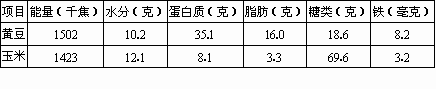 | 项目 | 能量（千焦） | 水分（克） | 蛋白质（克） | 脂肪（克） | 糖类（克） | 铁（毫克） |
|---|---|---|---|---|---|---|
| 黄豆 | 1502 | 10.2 | 35.1 | 16.0 | 18.6 | 8.2 |
| 玉米 | 1423 | 12.1 | 8.1 | 3.3 | 69.6 | 3.2 |